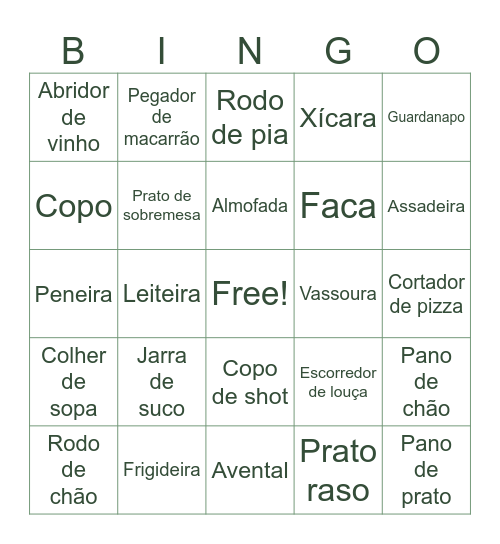 | B | I | N | G | O |
|---|---|---|---|---|
| Abridor de vinho | Pegador de macarrão | Rodo de pia | Xícara | Guardanapo |
| Copo | Prato de sobremesa | Almofada | Faca | Assadeira |
| Peneira | Leiteira | Free! | Vassoura | Cortador de pizza |
| Colher de sopa | Jarra de suco | Copo de shot | Escorredor de louça | Pano de chão |
| Rodo de chão | Frigideira | Avental | Prato raso | Pano de prato |